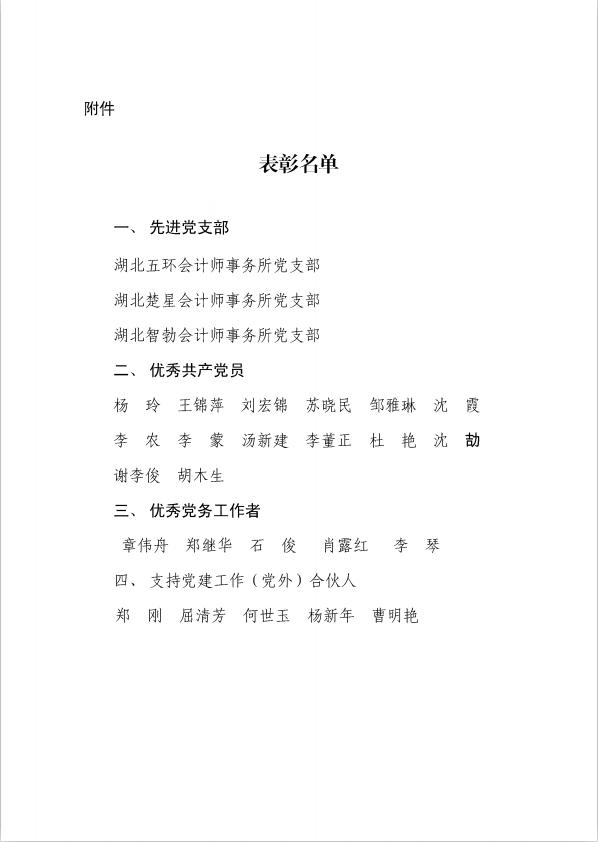 附件

表彰名单

一、 先进党支部

湖北五环会计师事务所党支部

湖北楚星会计师事务所党支部

湖北智勃会计师事务所党支部

二、 优秀共产党员

杨 玲 王锦萍 刘宏锦 苏晓民 邹雅琳 沈 霞

李 农 李 蒙 汤新建 李董正 杜 艳 沈 劼

谢李俊 胡木生

三、 优秀党务工作者

章伟舟 郑继华 石 俊 肖露红 李 琴

四、 支持党建工作（党外）合伙人

郑 刚 屈清芳 何世玉 杨新年 曹明艳